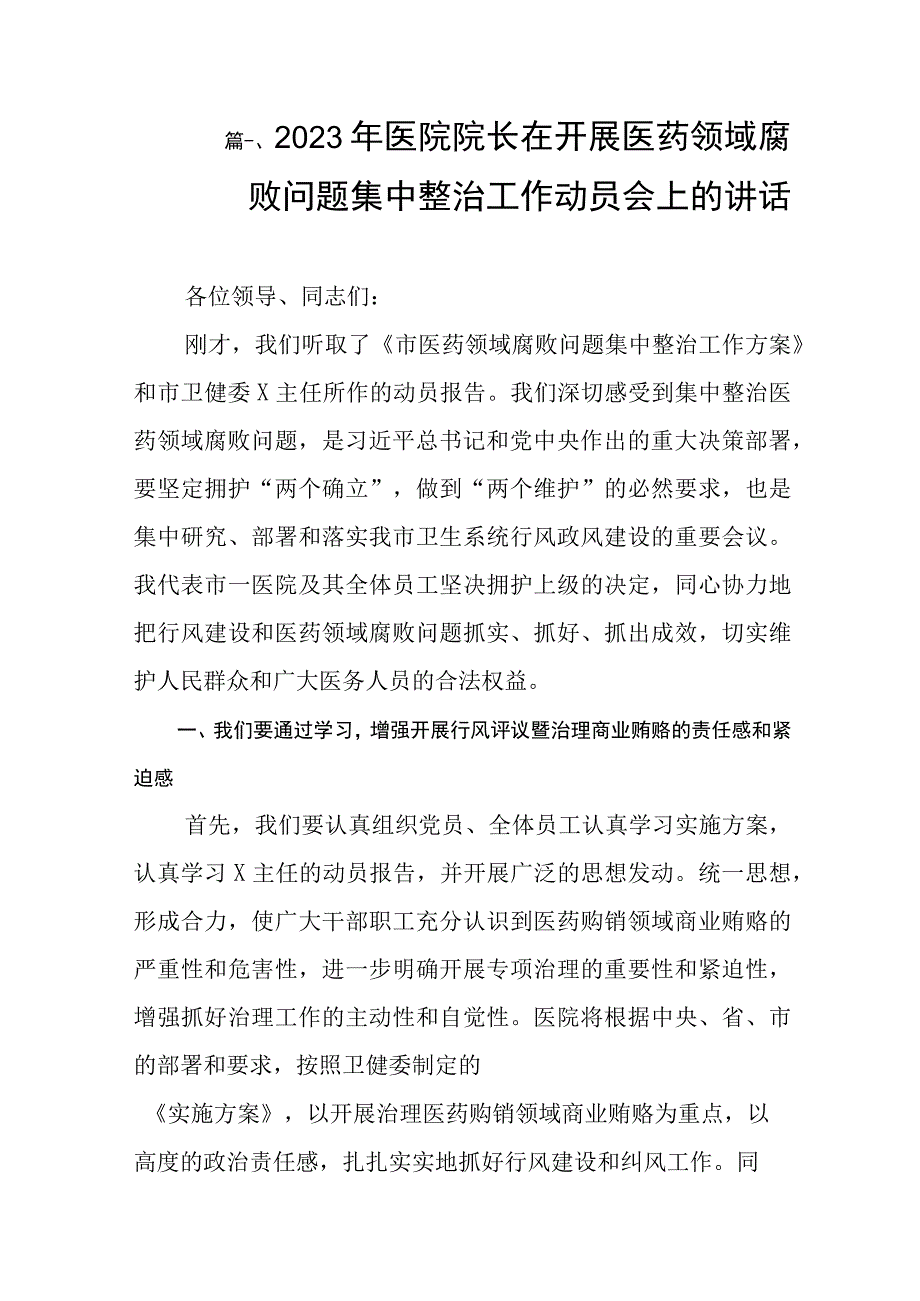 篇一、2023年医院院长在开展医药领域腐败问题集中整治工作动员会上的讲话

各位领导、同志们：

刚才，我们听取了《市医药领域腐败问题集中整治工作方案》和市卫健委X主任所作的动员报告。我们深切感受到集中整治医药领域腐败问题，是习近平总书记和党中央作出的重大决策部署，要坚定拥护“两个确立”，做到“两个维护”的必然要求，也是集中研究、部署和落实我市卫生系统行风政风建设的重要会议。我代表市一医院及其全体员工坚决拥护上级的决定，同心协力地把行风建设和医药领域腐败问题抓实、抓好、抓出成效，切实维护人民群众和广大医务人员的合法权益。

一、我们要通过学习，增强开展行风评议暨治理商业贿赂的责任感和紧迫感

首先，我们要认真组织党员、全体员工认真学习实施方案，认真学习X主任的动员报告，并开展广泛的思想发动。统一思想，形成合力，使广大干部职工充分认识到医药购销领域商业贿赂的严重性和危害性，进一步明确开展专项治理的重要性和紧迫性，增强抓好治理工作的主动性和自觉性。医院将根据中央、省、市的部署和要求，按照卫健委制定的

《实施方案》，以开展治理医药购销领域商业贿赂为重点，以高度的政治责任感，扎扎实实地抓好行风建设和纠风工作。同